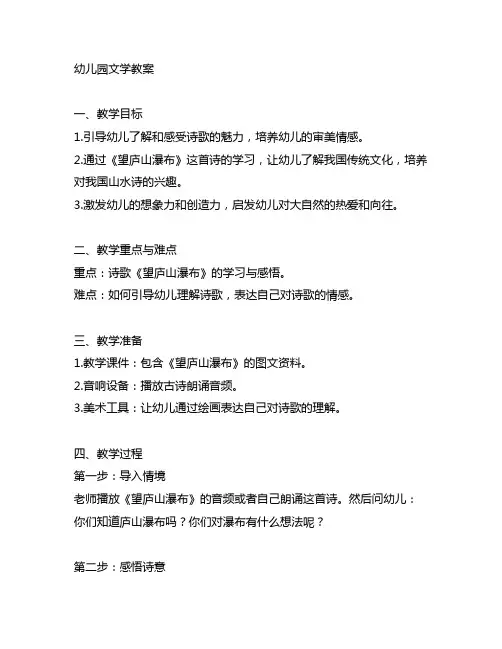 幼儿园文学教案

一、教学目标
1.引导幼儿了解和感受诗歌的魅力，培养幼儿的审美情感。
2.通过《望庐山瀑布》这首诗的学习，让幼儿了解我国传统文化，培养对我国山水诗的兴趣。
3.激发幼儿的想象力和创造力，启发幼儿对大自然的热爱和向往。

二、教学重点与难点
重点：诗歌《望庐山瀑布》的学习与感悟。
难点：如何引导幼儿理解诗歌，表达自己对诗歌的情感。

三、教学准备
1.教学课件：包含《望庐山瀑布》的图文资料。
2.音响设备：播放古诗朗诵音频。
3.美术工具：让幼儿通过绘画表达自己对诗歌的理解。

四、教学过程
第一步：导入情境
老师播放《望庐山瀑布》的音频或者自己朗诵这首诗。然后问幼儿：你们知道庐山瀑布吗？你们对瀑布有什么想法呢？

第二步：感悟诗意